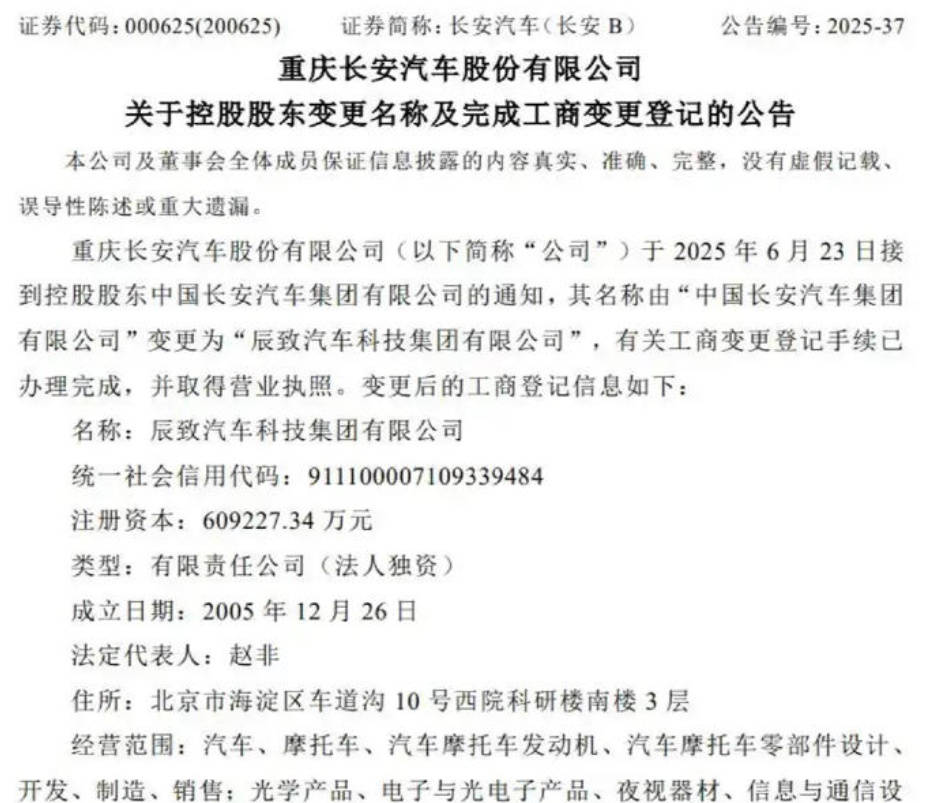 证券代码：000625(200625)　　证券简称：长安汽车（长安 B）　　公告编号：2025-37

重庆长安汽车股份有限公司
关于控股股东变更名称及完成工商变更登记的公告

本公司及董事会全体成员保证信息披露的内容真实、准确、完整，没有虚假记载、误导性陈述或重大遗漏。

重庆长安汽车股份有限公司（以下简称“公司”）于 2025 年 6 月 23 日接到控股股东中国长安汽车集团有限公司的通知，其名称由“中国长安汽车集团有限公司”变更为“辰致汽车科技集团有限公司”，有关工商变更登记手续已办理完成，并取得营业执照。变更后的工商登记信息如下：

名称：辰致汽车科技集团有限公司

统一社会信用代码：911100007109339484

注册资本：609227.34 万元

类型：有限责任公司（法人独资）

成立日期：2005 年 12 月 26 日

法定代表人：赵非

住所：北京市海淀区车道沟 10 号西院科研楼南楼 3 层

经营范围：汽车、摩托车、汽车摩托车发动机、汽车摩托车零部件设计、开发、制造、销售；光学产品、电子与光电子产品、夜视器材、信息与通信设